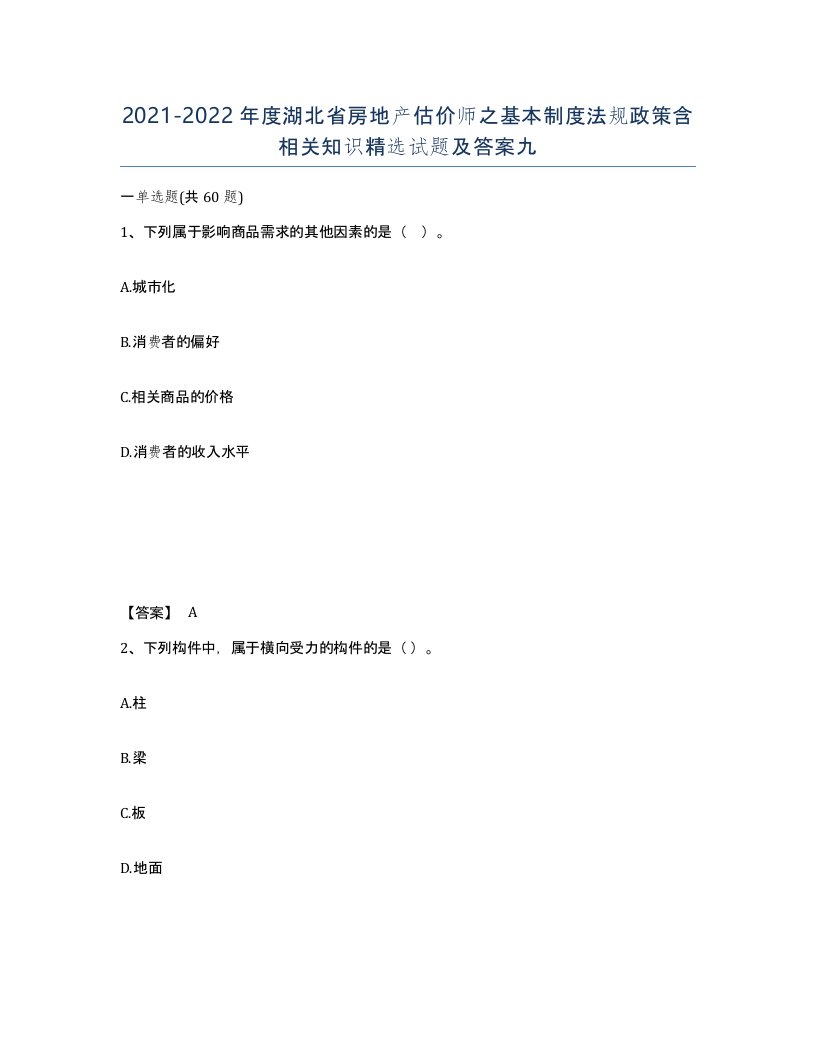 2021-2022年度湖北省房地产估价师之基本制度法规政策含相关知识精选试题及答案九

一单选题(共60题)

1、下列属于影响商品需求的其他因素的是（ ）。

A.城市化

B.消费者的偏好

C.相关商品的价格

D.消费者的收入水平

【答案】 A

2、下列构件中，属于横向受力的构件的是（）。

A.柱

B.梁

C.板

D.地面